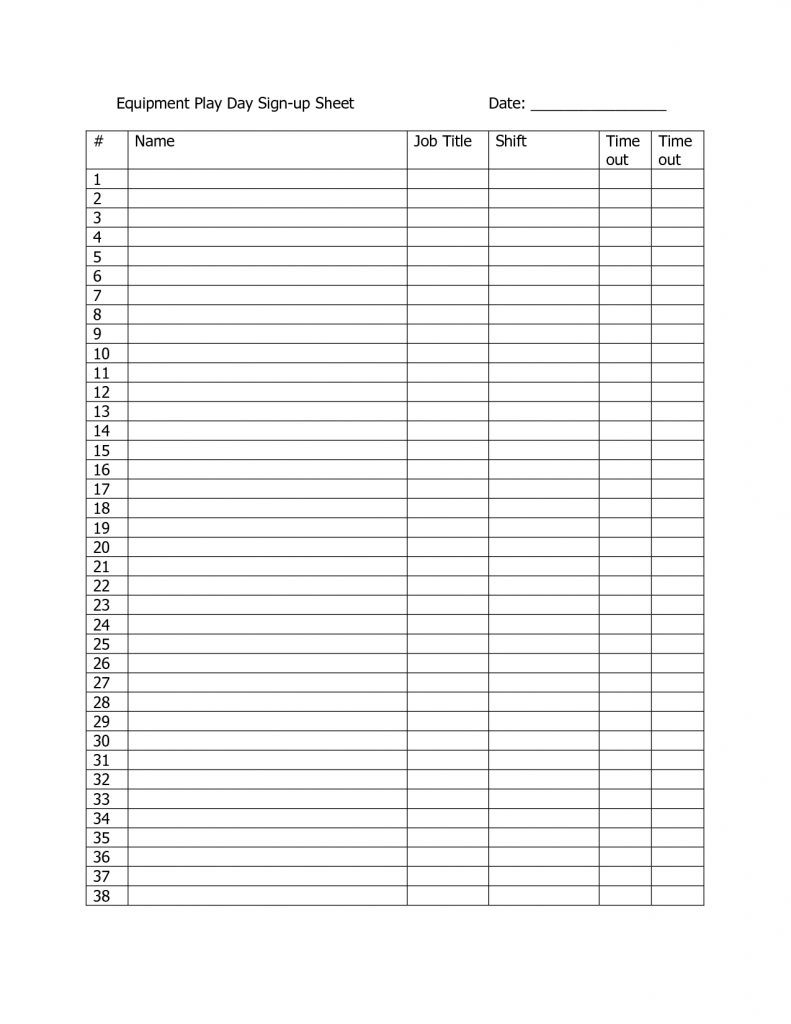 Equipment Play Day Sign-up Sheet Date: ________________

| # | Name | Job Title | Shift | Time out | Time out |
|---|---|---|---|---|---|
| 1 | | | | | |
| 2 | | | | | |
| 3 | | | | | |
| 4 | | | | | |
| 5 | | | | | |
| 6 | | | | | |
| 7 | | | | | |
| 8 | | | | | |
| 9 | | | | | |
| 10 | | | | | |
| 11 | | | | | |
| 12 | | | | | |
| 13 | | | | | |
| 14 | | | | | |
| 15 | | | | | |
| 16 | | | | | |
| 17 | | | | | |
| 18 | | | | | |
| 19 | | | | | |
| 20 | | | | | |
| 21 | | | | | |
| 22 | | | | | |
| 23 | | | | | |
| 24 | | | | | |
| 25 | | | | | |
| 26 | | | | | |
| 27 | | | | | |
| 28 | | | | | |
| 29 | | | | | |
| 30 | | | | | |
| 31 | | | | | |
| 32 | | | | | |
| 33 | | | | | |
| 34 | | | | | |
| 35 | | | | | |
| 36 | | | | | |
| 37 | | | | | |
| 38 | | | | | |